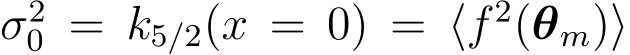 $\sigma_0^2 = k_{5/2}(x = 0) = \langle f^2(\boldsymbol{\theta}_m) \rangle$